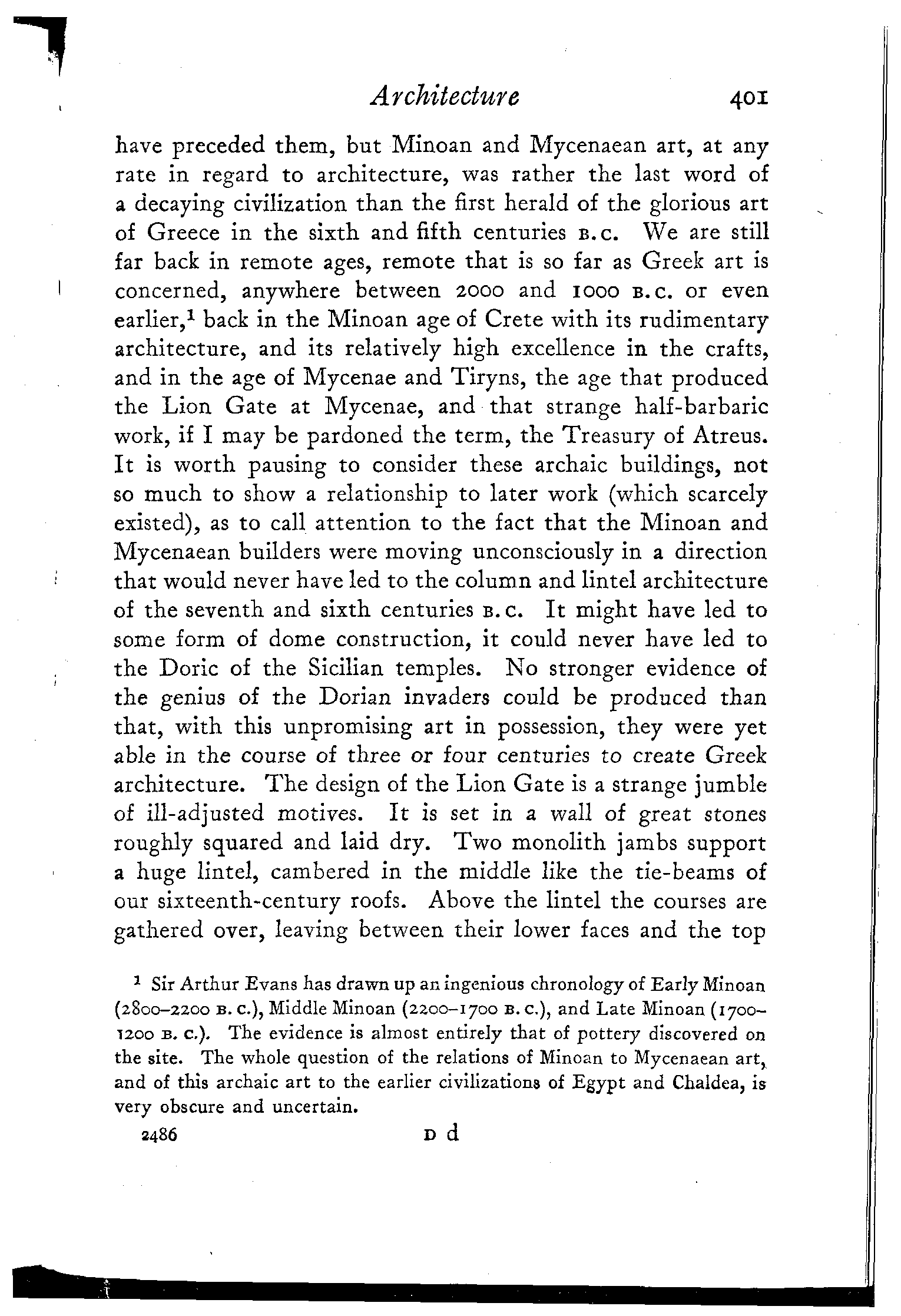 Architecture 401

have preceded them, but Minoan and Mycenaean art, at any rate in regard to architecture, was rather the last word of a decaying civilization than the first herald of the glorious art of Greece in the sixth and fifth centuries B.C. We are still far back in remote ages, remote that is so far as Greek art is concerned, anywhere between 2000 and 1000 B.C. or even earlier,$^1$ back in the Minoan age of Crete with its rudimentary architecture, and its relatively high excellence in the crafts, and in the age of Mycenae and Tiryns, the age that produced the Lion Gate at Mycenae, and that strange half-barbaric work, if I may be pardoned the term, the Treasury of Atreus. It is worth pausing to consider these archaic buildings, not so much to show a relationship to later work (which scarcely existed), as to call attention to the fact that the Minoan and Mycenaean builders were moving unconsciously in a direction that would never have led to the column and lintel architecture of the seventh and sixth centuries B.C. It might have led to some form of dome construction, it could never have led to the Doric of the Sicilian temples. No stronger evidence of the genius of the Dorian invaders could be produced than that, with this unpromising art in possession, they were yet able in the course of three or four centuries to create Greek architecture. The design of the Lion Gate is a strange jumble of ill-adjusted motives. It is set in a wall of great stones roughly squared and laid dry. Two monolith jambs support a huge lintel, cambered in the middle like the tie-beams of our sixteenth-century roofs. Above the lintel the courses are gathered over, leaving between their lower faces and the top

$^1$ Sir Arthur Evans has drawn up an ingenious chronology of Early Minoan (2800–2200 B.C.), Middle Minoan (2200–1700 B.C.), and Late Minoan (1700–1200 B.C.). The evidence is almost entirely that of pottery discovered on the site. The whole question of the relations of Minoan to Mycenaean art, and of this archaic art to the earlier civilizations of Egypt and Chaldea, is very obscure and uncertain.

2486 D d